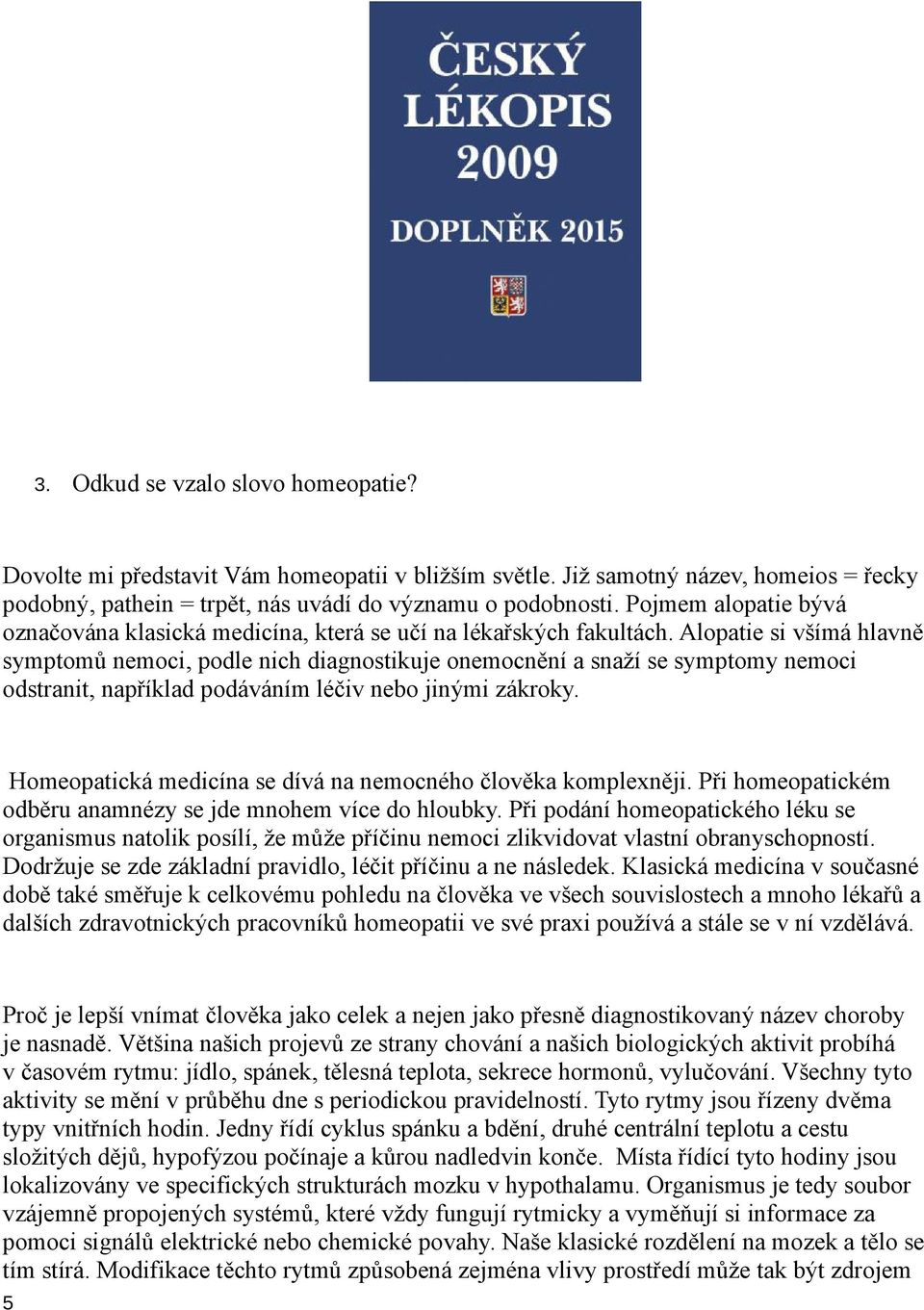 ČESKÝ LÉKOPIS 2009

DOPLNĚK 2015

3. Odkud se vzalo slovo homeopatie?

Dovolte mi představit Vám homeopatii v bližším světle. Již samotný název, homeios = řecky podobný, pathein = trpět, nás uvádí do významu o podobnosti. Pojmem alopatie bývá označována klasická medicína, která se učí na lékařských fakultách. Alopatie si všímá hlavně symptomů nemoci, podle nich diagnostikuje onemocnění a snaží se symptomy nemoci odstranit, například podáváním léčiv nebo jinými zákroky.

Homeopatická medicína se dívá na nemocného člověka komplexněji. Při homeopatickém odběru anamnézy se jde mnohem více do hloubky. Při podání homeopatického léku se organismus natolik posílí, že může příčinu nemoci zlikvidovat vlastní obranyschopností. Dodržuje se zde základní pravidlo, léčit příčinu a ne následek. Klasická medicína v současné době také směřuje k celkovému pohledu na člověka ve všech souvislostech a mnoho lékařů a dalších zdravotnických pracovníků homeopatii ve své praxi používá a stále se v ní vzdělává.

Proč je lepší vnímat člověka jako celek a nejen jako přesně diagnostikovaný název choroby je nasnadě. Většina našich projevů ze strany chování a našich biologických aktivit probíhá v časovém rytmu: jídlo, spánek, tělesná teplota, sekrece hormonů, vylučování. Všechny tyto aktivity se mění v průběhu dne s periodickou pravidelností. Tyto rytmy jsou řízeny dvěma typy vnitřních hodin. Jedny řídí cyklus spánku a bdění, druhé centrální teplotu a cestu složitých dějů, hypofýzou počínaje a kůrou nadledvin konče. Místa řídící tyto hodiny jsou lokalizovány ve specifických strukturách mozku v hypothalamu. Organismus je tedy soubor vzájemně propojených systémů, které vždy fungují rytmicky a vyměňují si informace za pomoci signálů elektrické nebo chemické povahy. Naše klasické rozdělení na mozek a tělo se tím stírá. Modifikace těchto rytmů způsobená zejména vlivy prostředí může tak být zdrojem

5